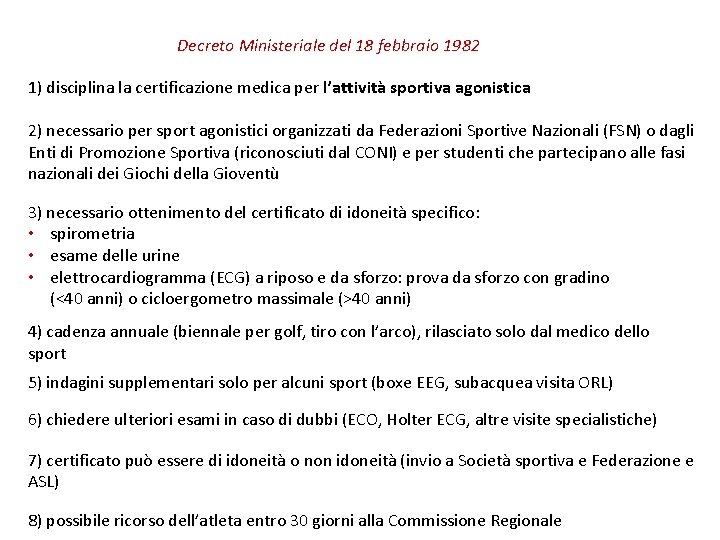 Decreto Ministeriale del 18 febbraio 1982

1) disciplina la certificazione medica per l'attività sportiva agonistica

2) necessario per sport agonistici organizzati da Federazioni Sportive Nazionali (FSN) o dagli Enti di Promozione Sportiva (riconosciuti dal CONI) e per studenti che partecipano alle fasi nazionali dei Giochi della Gioventù

3) necessario ottenimento del certificato di idoneità specifico:
• spirometria
• esame delle urine
• elettrocardiogramma (ECG) a riposo e da sforzo: prova da sforzo con gradino (<40 anni) o cicloergometro massimale (>40 anni)

4) cadenza annuale (biennale per golf, tiro con l'arco), rilasciato solo dal medico dello sport

5) indagini supplementari solo per alcuni sport (boxe EEG, subacquea visita ORL)

6) chiedere ulteriori esami in caso di dubbi (ECO, Holter ECG, altre visite specialistiche)

7) certificato può essere di idoneità o non idoneità (invio a Società sportiva e Federazione e ASL)

8) possibile ricorso dell'atleta entro 30 giorni alla Commissione Regionale